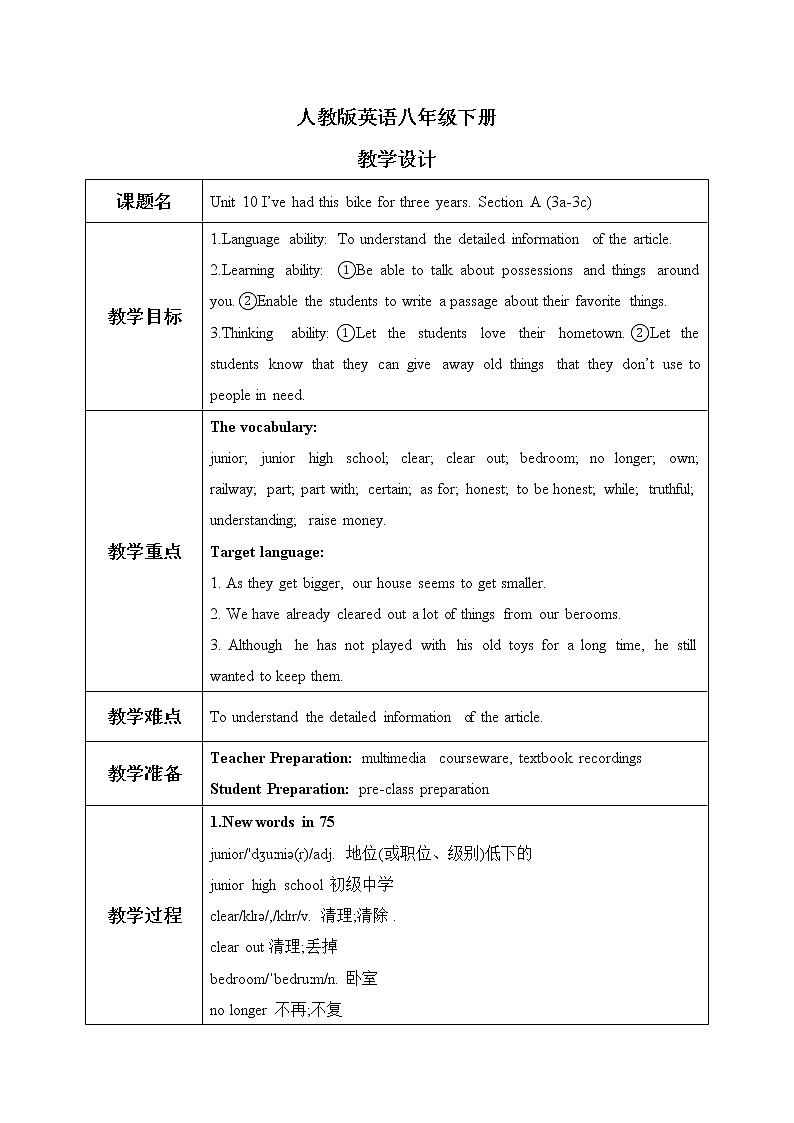 人教版英语八年级下册

教学设计

| 课题名 | Unit 10 I've had this bike for three years. Section A (3a-3c) |
|---|---|
| 教学目标 | 1.Language ability: To understand the detailed information of the article.<br>2.Learning ability: ①Be able to talk about possessions and things around you. ②Enable the students to write a passage about their favorite things.<br>3.Thinking ability: ①Let the students love their hometown. ②Let the students know that they can give away old things that they don't use to people in need. |
| 教学重点 | **The vocabulary:**<br>junior; junior high school; clear; clear out; bedroom; no longer; own; railway; part; part with; certain; as for; honest; to be honest; while; truthful; understanding; raise money.<br>**Target language:**<br>1. As they get bigger, our house seems to get smaller.<br>2. We have already cleared out a lot of things from our berooms.<br>3. Although he has not played with his old toys for a long time, he still wanted to keep them. |
| 教学难点 | To understand the detailed information of the article. |
| 教学准备 | **Teacher Preparation:** multimedia courseware, textbook recordings<br>**Student Preparation:** pre-class preparation |
| 教学过程 | **1.New words in 75**<br>junior/ˈdʒuːniə(r)/adj. 地位(或职位、级别)低下的<br>junior high school 初级中学<br>clear/klɪə/,/klɪr/v. 清理;清除 .<br>clear out 清理;丢掉<br>bedroom/ˈbedruːm/n. 卧室<br>no longer 不再;不复 |